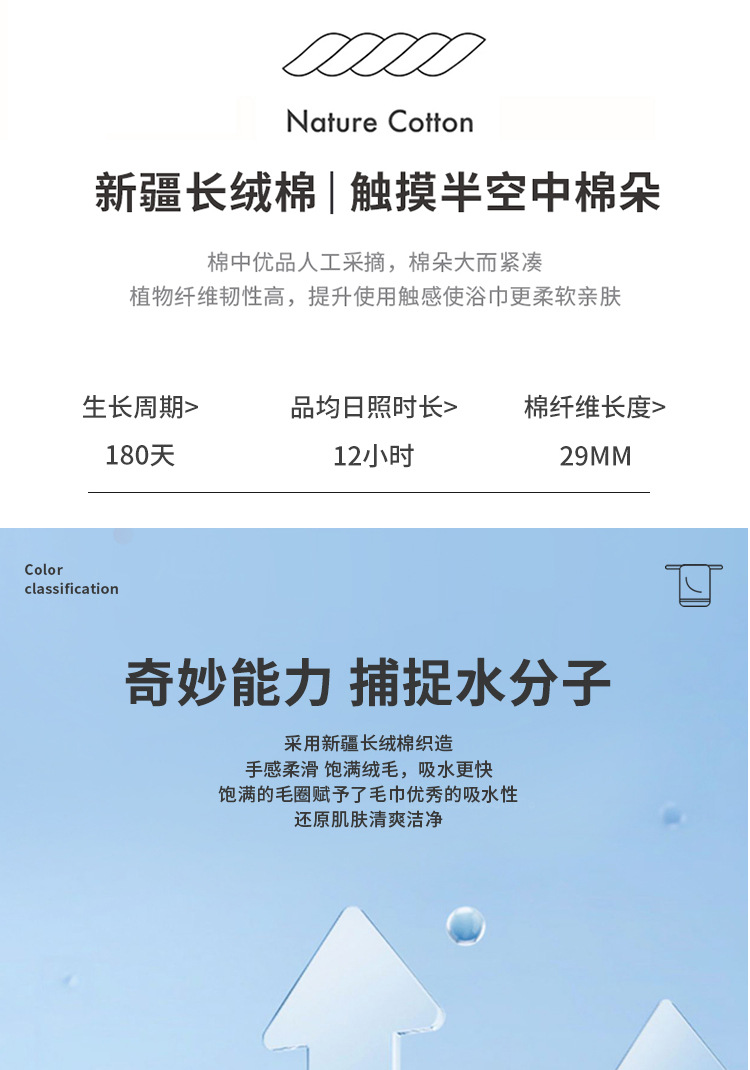 Nature Cotton

新疆长绒棉 | 触摸半空中棉朵

棉中优品人工采摘，棉朵大而紧凑
植物纤维韧性高，提升使用触感使浴巾更柔软亲肤

生长周期>
180天

品均日照时长>
12小时

棉纤维长度>
29MM

Color
classification

奇妙能力 捕捉水分子

采用新疆长绒棉织造
手感柔滑 饱满绒毛，吸水更快
饱满的毛圈赋予了毛巾优秀的吸水性
还原肌肤清爽洁净